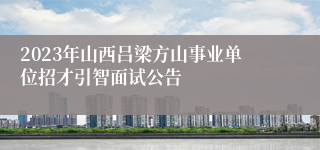 2023年山西吕梁方山事业单位招才引智面试公告